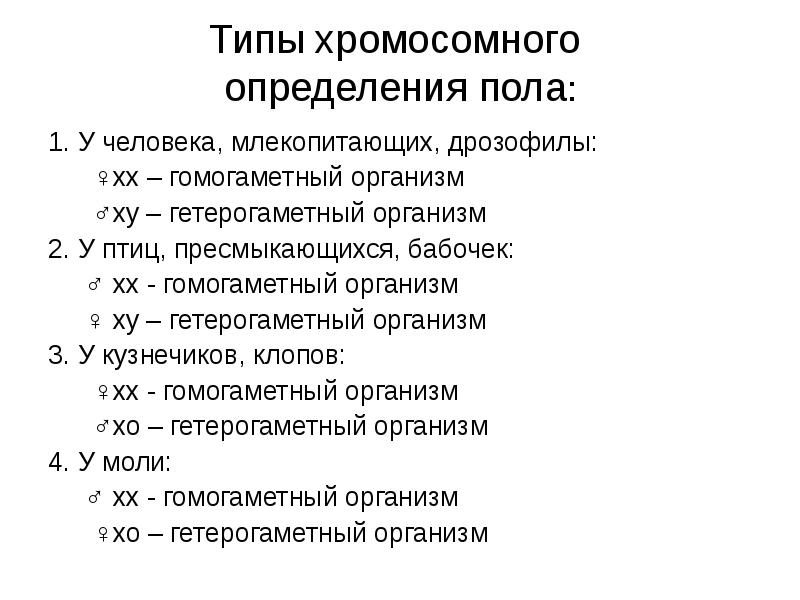 Типы хромосомного определения пола:

1. У человека, млекопитающих, дрозофилы:
♀хх – гомогаметный организм
♂ху – гетерогаметный организм
2. У птиц, пресмыкающихся, бабочек:
♂ хх - гомогаметный организм
♀ ху – гетерогаметный организм
3. У кузнечиков, клопов:
♀хх - гомогаметный организм
♂хо – гетерогаметный организм
4. У моли:
♂ хх - гомогаметный организм
♀хо – гетерогаметный организм